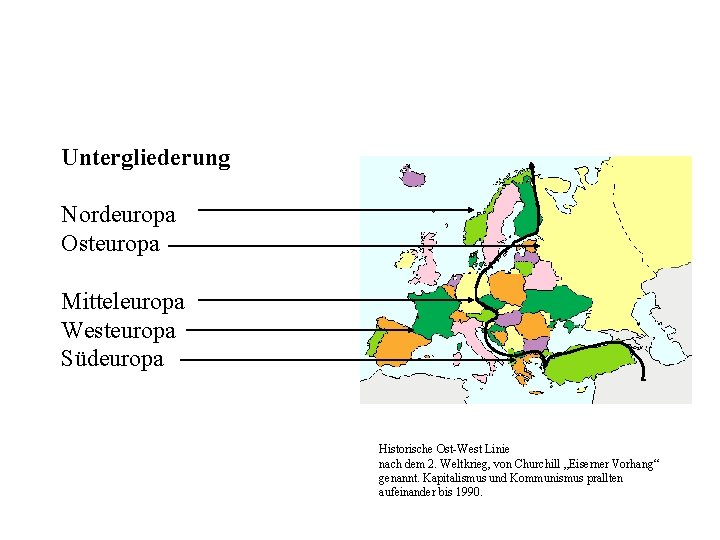 Untergliederung

Nordeuropa
Osteuropa

Mitteleuropa
Westeuropa
Südeuropa

Historische Ost-West Linie
nach dem 2. Weltkrieg, von Churchill „Eiserner Vorhang“ genannt. Kapitalismus und Kommunismus prallten aufeinander bis 1990.